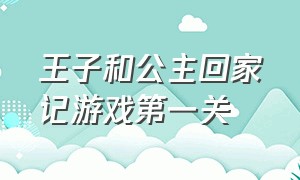 王子和公主回家记游戏第一关